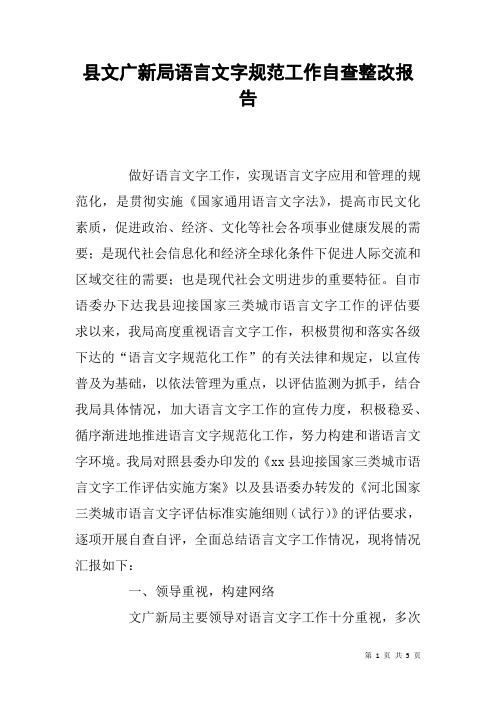 县文广新局语言文字规范工作自查整改报告

做好语言文字工作，实现语言文字应用和管理的规范化，是贯彻实施《国家通用语言文字法》，提高市民文化素质，促进政治、经济、文化等社会各项事业健康发展的需要；是现代社会信息化和经济全球化条件下促进人际交流和区域交往的需要；也是现代社会文明进步的重要特征。自市语委办下达我县迎接国家三类城市语言文字工作的评估要求以来，我局高度重视语言文字工作，积极贯彻和落实各级下达的“语言文字规范化工作”的有关法律和规定，以宣传普及为基础，以依法管理为重点，以评估监测为抓手，结合我局具体情况，加大语言文字工作的宣传力度，积极稳妥、循序渐进地推进语言文字规范化工作，努力构建和谐语言文字环境。我局对照县委办印发的《xx 县迎接国家三类城市语言文字工作评估实施方案》以及县语委办转发的《河北国家三类城市语言文字评估标准实施细则（试行）》的评估要求，逐项开展自查自评，全面总结语言文字工作情况，现将情况汇报如下：

一、领导重视，构建网络

文广新局主要领导对语言文字工作十分重视，多次

第 1 页 共 5 页